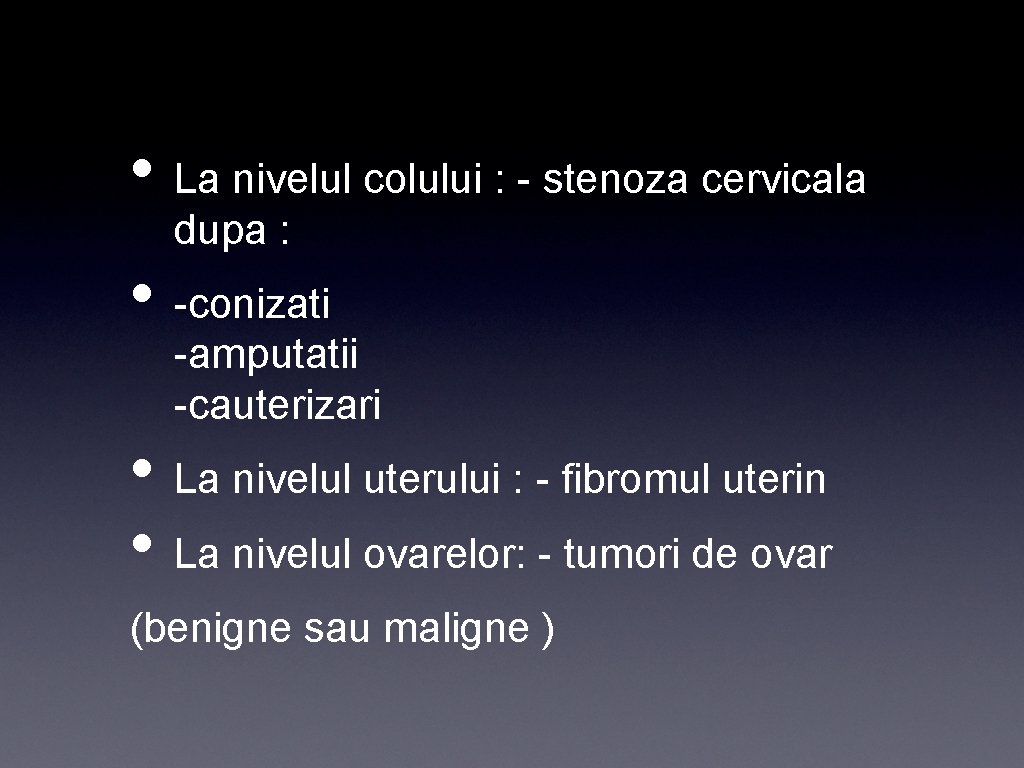 • La nivelul colului : - stenoza cervicala dupa :

• -conizati
-amputatii
-cauterizari

• La nivelul uterului : - fibromul uterin

• La nivelul ovarelor: - tumori de ovar

(benigne sau maligne )